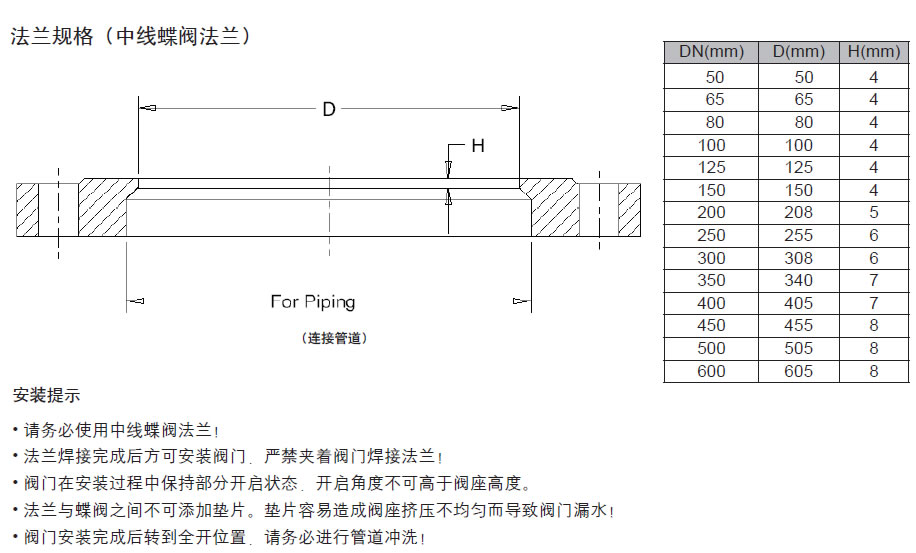 法兰规格（中线蝶阀法兰）

D

H

For Piping

（连接管道）

| DN(mm) | D(mm) | H(mm) |
|---|---|---|
| 50 | 50 | 4 |
| 65 | 65 | 4 |
| 80 | 80 | 4 |
| 100 | 100 | 4 |
| 125 | 125 | 4 |
| 150 | 150 | 4 |
| 200 | 208 | 5 |
| 250 | 255 | 6 |
| 300 | 308 | 6 |
| 350 | 340 | 7 |
| 400 | 405 | 7 |
| 450 | 455 | 8 |
| 500 | 505 | 8 |
| 600 | 605 | 8 |

安装提示

• 请务必使用中线蝶阀法兰！
• 法兰焊接完成后方可安装阀门，严禁夹着阀门焊接法兰！
• 阀门在安装过程中保持部分开启状态，开启角度不可高于阀座高度。
• 法兰与蝶阀之间不可添加垫片。垫片容易造成阀座挤压不均匀而导致阀门漏水！
• 阀门安装完成后转到全开位置，请务必进行管道冲洗！